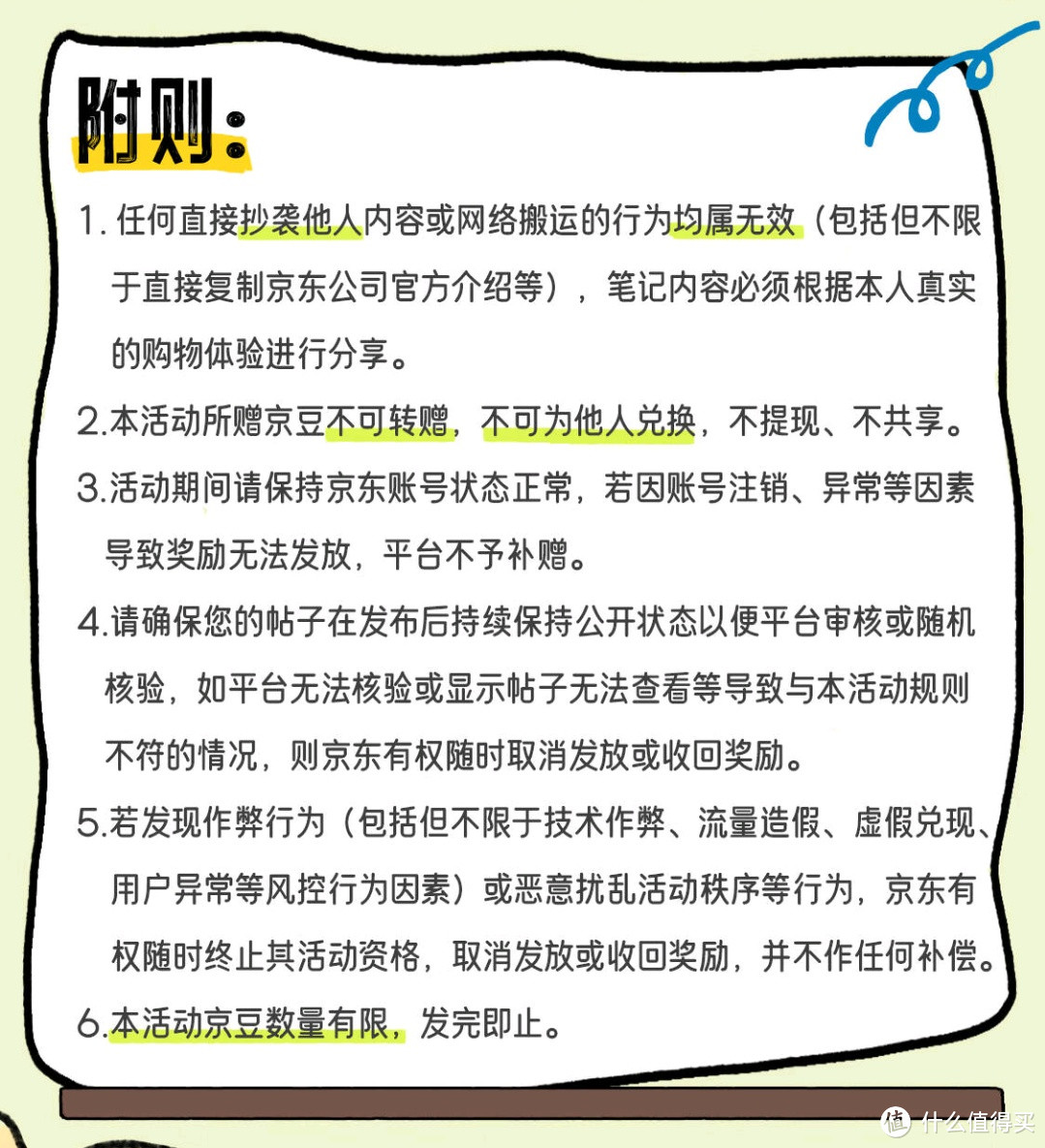 附则：

1. 任何直接抄袭他人内容或网络搬运的行为均属无效（包括但不限于直接复制京东公司官方介绍等），笔记内容必须根据本人真实的购物体验进行分享。

2.本活动所赠京豆不可转赠，不可为他人兑换，不提现、不共享。

3.活动期间请保持京东账号状态正常，若因账号注销、异常等因素导致奖励无法发放，平台不予补赠。

4.请确保您的帖子在发布后持续保持公开状态以便平台审核或随机核验，如平台无法核验或显示帖子无法查看等导致与本活动规则不符的情况，则京东有权随时取消发放或收回奖励。

5.若发现作弊行为（包括但不限于技术作弊、流量造假、虚假兑现、用户异常等风控行为因素）或恶意扰乱活动秩序等行为，京东有权随时终止其活动资格，取消发放或收回奖励，并不作任何补偿。

6.本活动京豆数量有限，发完即止。

值 什么值得买